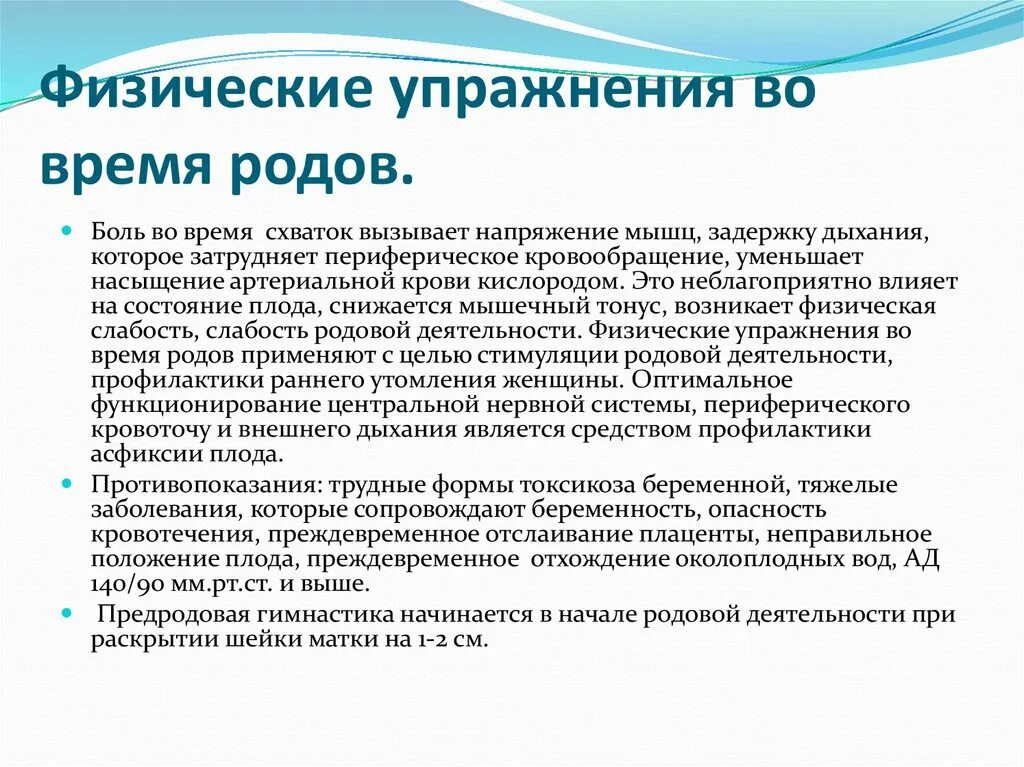 Физические упражнения во время родов.

• Боль во время схваток вызывает напряжение мышц, задержку дыхания, которое затрудняет периферическое кровообращение, уменьшает насыщение артериальной крови кислородом. Это неблагоприятно влияет на состояние плода, снижается мышечный тонус, возникает физическая слабость, слабость родовой деятельности. Физические упражнения во время родов применяют с целью стимуляции родовой деятельности, профилактики раннего утомления женщины. Оптимальное функционирование центральной нервной системы, периферического кровоточу и внешнего дыхания является средством профилактики асфиксии плода.
• Противопоказания: трудные формы токсикоза беременной, тяжелые заболевания, которые сопровождают беременность, опасность кровотечения, преждевременное отслаивание плаценты, неправильное положение плода, преждевременное отхождение околоплодных вод, АД 140/90 мм.рт.ст. и выше.
• Предродовая гимнастика начинается в начале родовой деятельности при раскрытии шейки матки на 1-2 см.